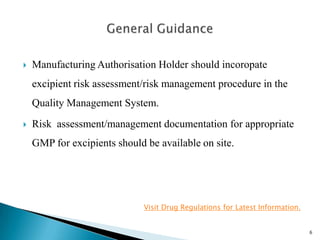 General Guidance

Manufacturing Authorisation Holder should incoropate excipient risk assessment/risk management procedure in the Quality Management System.

Risk assessment/management documentation for appropriate GMP for excipients should be available on site.

Visit Drug Regulations for Latest Information.

6